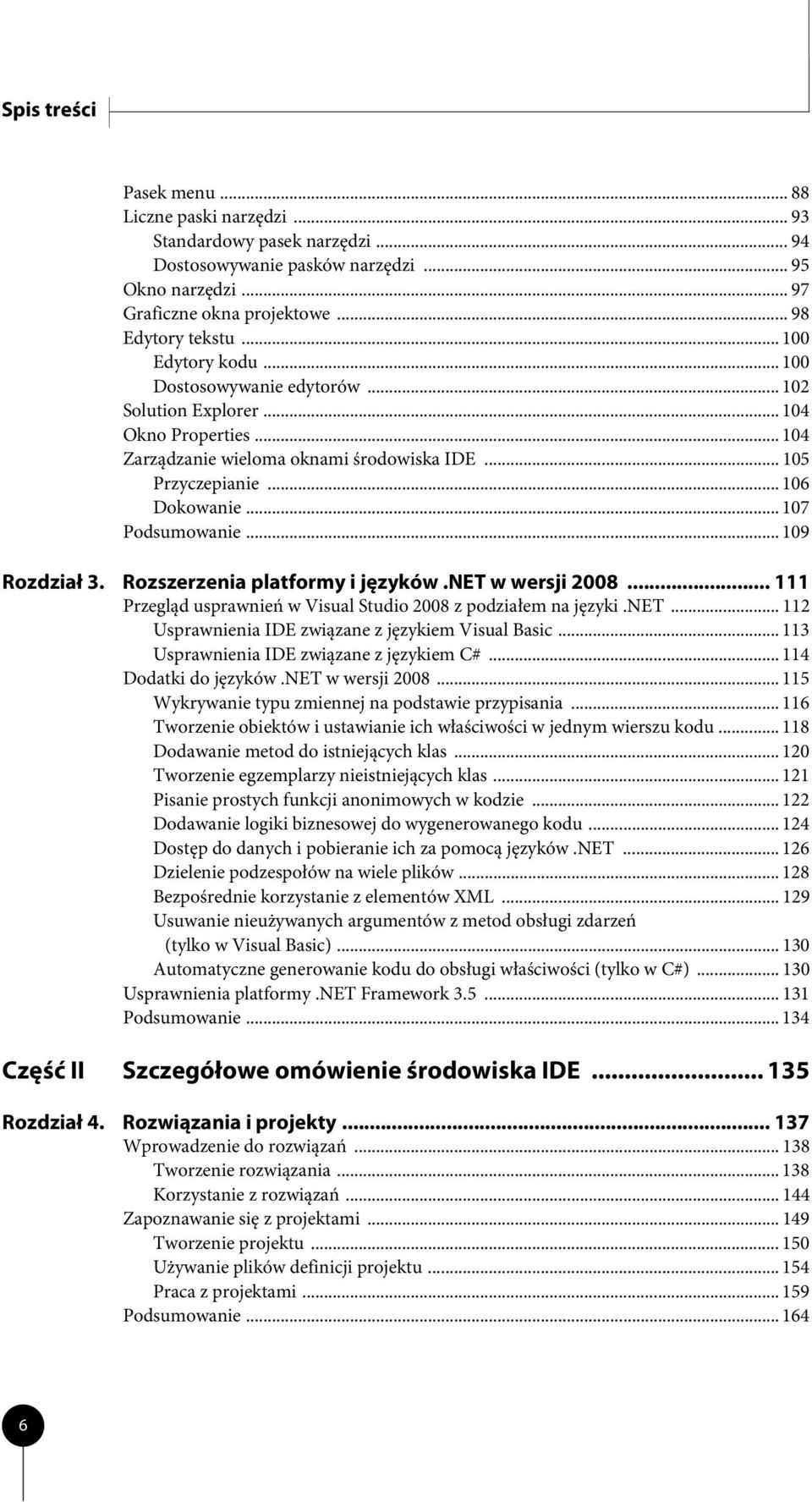 Spis treści

Pasek menu ... 88
Liczne paski narzędzi ... 93
Standardowy pasek narzędzi ... 94
Dostosowywanie pasków narzędzi ... 95
Okno narzędzi ... 97
Graficzne okna projektowe ... 98
Edytory tekstu ... 100
Edytory kodu ... 100
Dostosowywanie edytorów ... 102
Solution Explorer ... 104
Okno Properties ... 104
Zarządzanie wieloma oknami środowiska IDE ... 105
Przyczepianie ... 106
Dokowanie ... 107
Podsumowanie ... 109

Rozdział 3. Rozszerzenia platformy i języków .NET w wersji 2008 ... 111
Przegląd usprawnień w Visual Studio 2008 z podziałem na języki .NET ... 112
Usprawnienia IDE związane z językiem Visual Basic ... 113
Usprawnienia IDE związane z językiem C# ... 114
Dodatki do języków .NET w wersji 2008 ... 115
Wykrywanie typu zmiennej na podstawie przypisania ... 116
Tworzenie obiektów i ustawianie ich właściwości w jednym wierszu kodu ... 118
Dodawanie metod do istniejących klas ... 120
Tworzenie egzemplarzy nieistniejących klas ... 121
Pisanie prostych funkcji anonimowych w kodzie ... 122
Dodawanie logiki biznesowej do wygenerowanego kodu ... 124
Dostęp do danych i pobieranie ich za pomocą języków .NET ... 126
Dzielenie podzespołów na wiele plików ... 128
Bezpośrednie korzystanie z elementów XML ... 129
Usuwanie nieużywanych argumentów z metod obsługi zdarzeń (tylko w Visual Basic) ... 130
Automatyczne generowanie kodu do obsługi właściwości (tylko w C#) ... 130
Usprawnienia platformy .NET Framework 3.5 ... 131
Podsumowanie ... 134

Część II Szczegółowe omówienie środowiska IDE ... 135

Rozdział 4. Rozwiązania i projekty ... 137
Wprowadzenie do rozwiązań ... 138
Tworzenie rozwiązania ... 138
Korzystanie z rozwiązań ... 144
Zapoznawanie się z projektami ... 149
Tworzenie projektu ... 150
Używanie plików definicji projektu ... 154
Praca z projektami ... 159
Podsumowanie ... 164

6